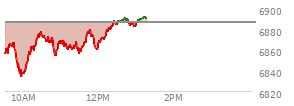 6900
6880
6860
6840
6820
10AM
12PM
2PM